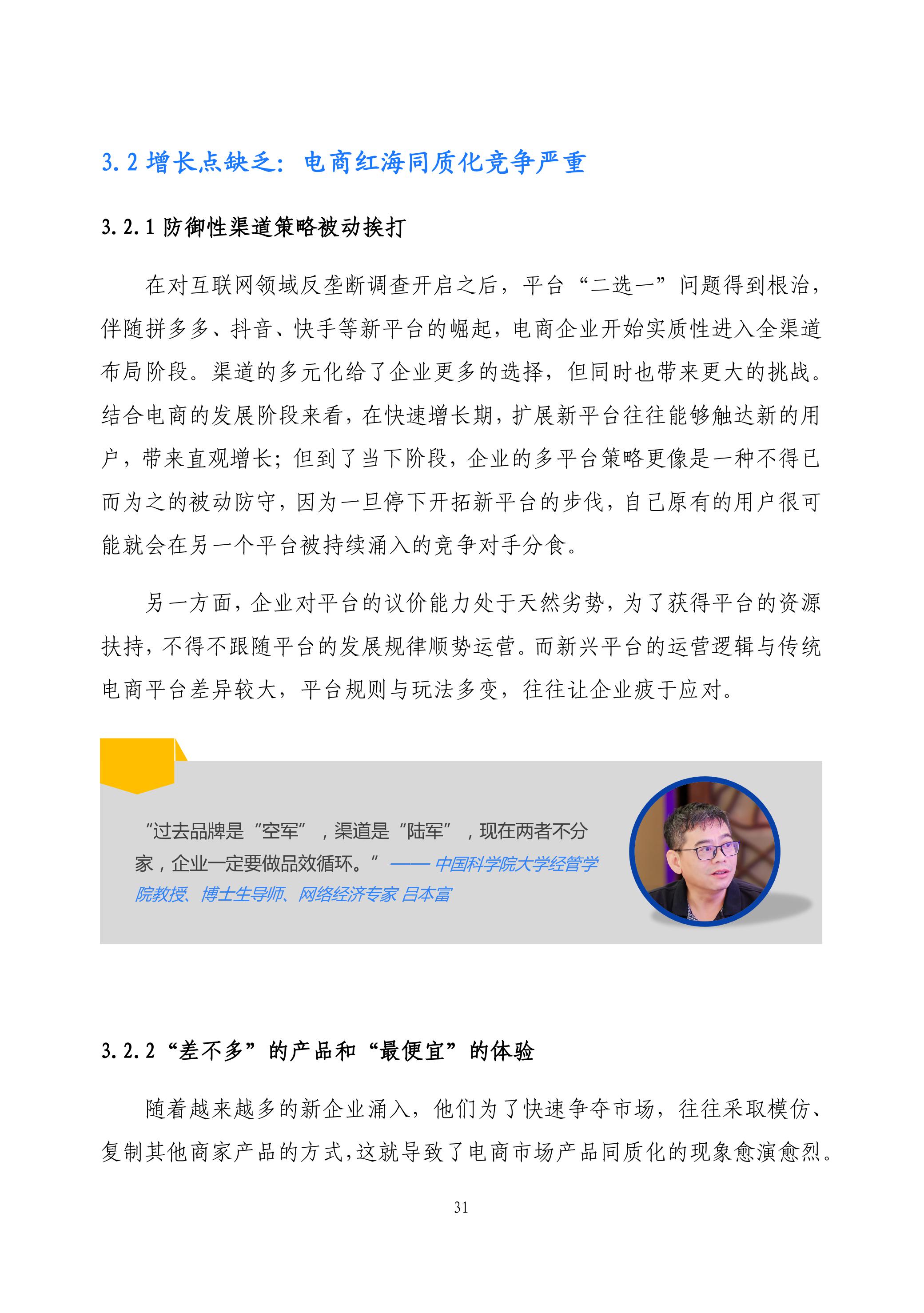 3.2 增长点缺乏：电商红海同质化竞争严重

3.2.1 防御性渠道策略被动挨打

在对互联网领域反垄断调查开启之后，平台“二选一”问题得到根治，伴随拼多多、抖音、快手等新平台的崛起，电商企业开始实质性进入全渠道布局阶段。渠道的多元化给了企业更多的选择，但同时也带来更大的挑战。结合电商的发展阶段来看，在快速增长期，扩展新平台往往能够触达新的用户，带来直观增长；但到了当下阶段，企业的多平台策略更像是一种不得已而为之的被动防守，因为一旦停下开拓新平台的步伐，自己原有的用户很可能就会在另一个平台被持续涌入的竞争对手分食。

另一方面，企业对平台的议价能力处于天然劣势，为了获得平台的资源扶持，不得不跟随平台的发展规律顺势运营。而新兴平台的运营逻辑与传统电商平台差异较大，平台规则与玩法多变，往往让企业疲于应对。

“过去品牌是“空军”，渠道是“陆军”，现在两者不分家，企业一定要做品效循环。” —— 中国科学院大学经管学院教授、博士生导师、网络经济专家 吕本富

3.2.2 “差不多”的产品和“最便宜”的体验

随着越来越多的新企业涌入，他们为了快速争夺市场，往往采取模仿、复制其他商家产品的方式，这就导致了电商市场产品同质化的现象愈演愈烈。

31